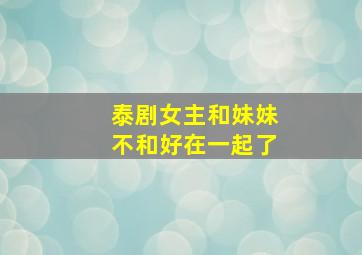 泰剧女主和妹妹
不和好在一起了